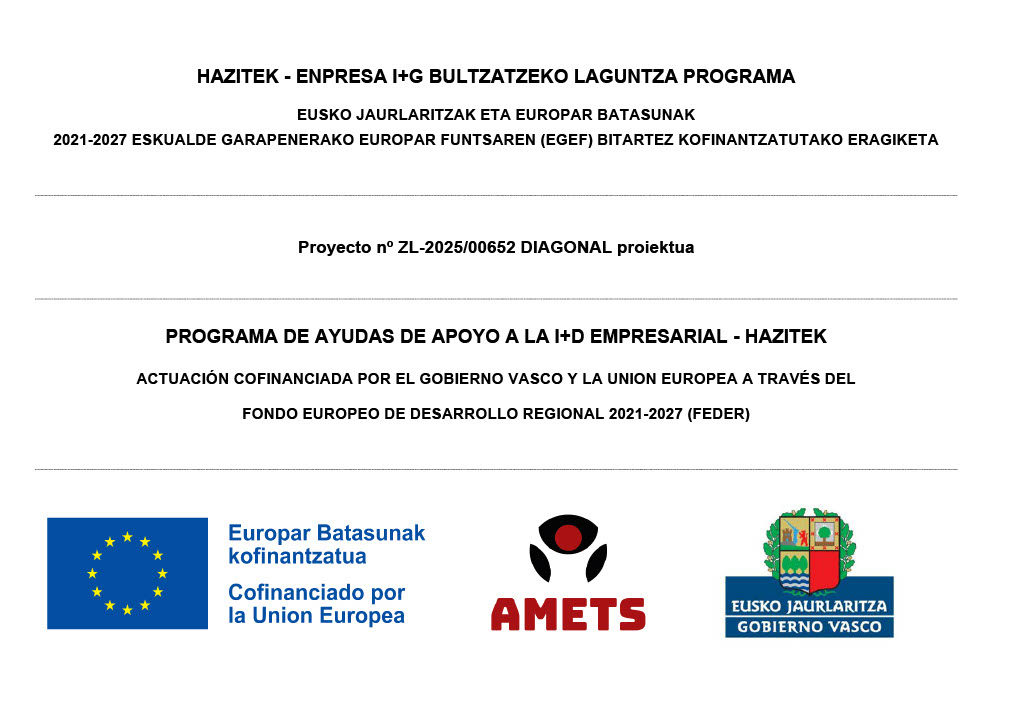 HAZITEK - ENPRESA I+G BULTZATZEKO LAGUNTZA PROGRAMA

EUSKO JAURLARITZAK ETA EUROPAR BATASUNAK

2021-2027 ESKUALDE GARAPENERAKO EUROPAR FUNTSAREN (EGEF) BITARTEZ KOFINANTZATUTAKO ERAGIKETA

Proyecto nº ZL-2025/00652 DIAGONAL proiektua

PROGRAMA DE AYUDAS DE APOYO A LA I+D EMPRESARIAL - HAZITEK

ACTUACIÓN COFINANCIADA POR EL GOBIERNO VASCO Y LA UNION EUROPEA A TRAVÉS DEL

FONDO EUROPEO DE DESARROLLO REGIONAL 2021-2027 (FEDER)

Europar Batasunak kofinantzatua

Cofinanciado por la Union Europea

AMETS

EUSKO JAURLARITZA

GOBIERNO VASCO